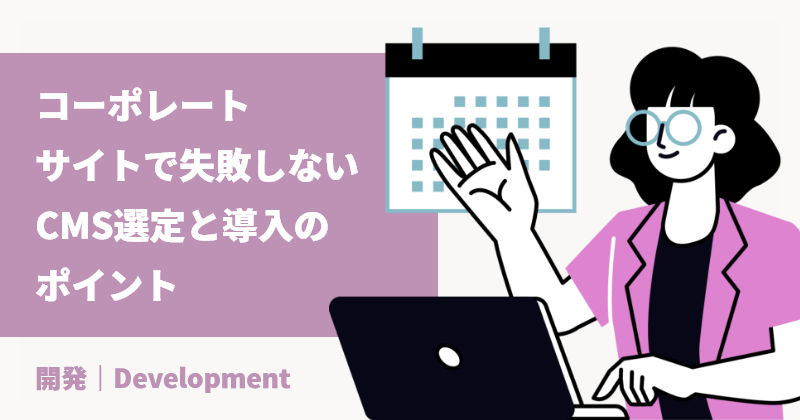 コーポレート
サイトで失敗しない
CMS選定と導入の
ポイント

開発｜Development